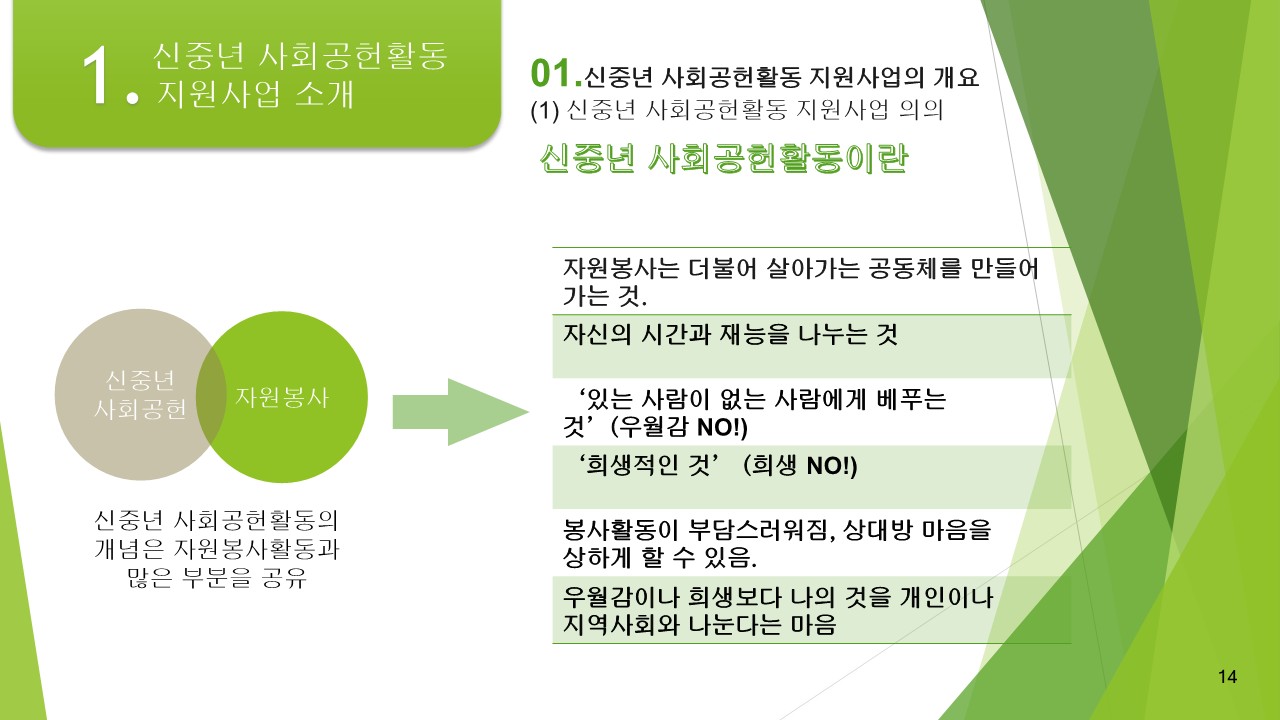 1. 신중년 사회공헌활동 지원사업 소개

01.신중년 사회공헌활동 지원사업의 개요
(1) 신중년 사회공헌활동 지원사업 의의

신중년 사회공헌활동이란

신중년 사회공헌

자원봉사

신중년 사회공헌활동의 개념은 자원봉사활동과 많은 부분을 공유

자원봉사는 더불어 살아가는 공동체를 만들어 가는 것.

자신의 시간과 재능을 나누는 것

'있는 사람이 없는 사람에게 베푸는 것'(우월감 NO!)

'희생적인 것' (희생 NO!)

봉사활동이 부담스러워짐, 상대방 마음을 상하게 할 수 있음.

우월감이나 희생보다 나의 것을 개인이나 지역사회와 나눈다는 마음

14